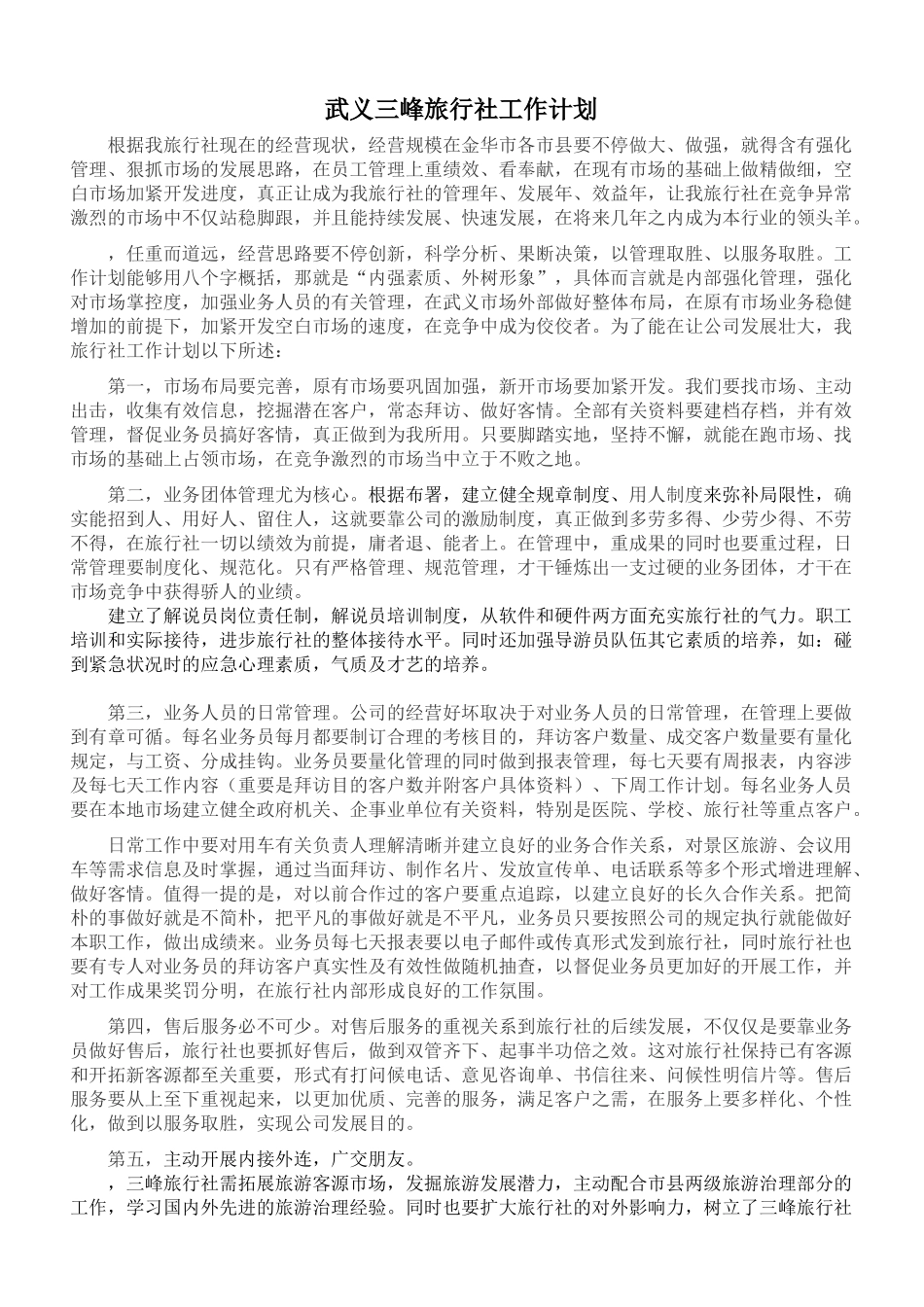 武义三峰旅行社工作计划

根据我旅行社现在的经营现状，经营规模在金华市各市县要不停做大、做强，就得含有强化管理、狠抓市场的发展思路，在员工管理上重绩效、看奉献，在现有市场的基础上做精做细，空白市场加紧开发进度，真正让成为我旅行社的管理年、发展年、效益年，让我旅行社在竞争异常激烈的市场中不仅站稳脚跟，并且能持续发展、快速发展，在将来几年之内成为本行业的领头羊。

，任重而道远，经营思路要不停创新，科学分析、果断决策，以管理取胜、以服务取胜。工作计划能够用八个字概括，那就是“内强素质、外树形象”，具体而言就是内部强化管理，强化对市场掌控度，加强业务人员的有关管理，在武义市场外部做好整体布局，在原有市场业务稳健增加的前提下，加紧开发空白市场的速度，在竞争中成为佼佼者。为了能在让公司发展壮大，我旅行社工作计划以下所述：

第一，市场布局要完善，原有市场要巩固加强，新开市场要加紧开发。我们要找市场、主动出击，收集有效信息，挖掘潜在客户，常态拜访、做好客情。全部有关资料要建档存档，并有效管理，督促业务员搞好客情，真正做到为我所用。只要脚踏实地，坚持不懈，就能在跑市场、找市场的基础上占领市场，在竞争激烈的市场当中立于不败之地。

第二，业务团体管理尤为核心。根据布署，建立健全规章制度、用人制度来弥补局限性，确实能招到人、用好人、留住人，这就要靠公司的激励制度，真正做到多劳多得、少劳少得、不劳不得，在旅行社一切以绩效为前提，庸者退、能者上。在管理中，重成果的同时也要重过程，日常管理要制度化、规范化。只有严格管理、规范管理，才干锤炼出一支过硬的业务团体，才干在市场竞争中获得骄人的业绩。
建立了解说员岗位责任制，解说员培训制度，从软件和硬件两方面充实旅行社的气力。职工培训和实际接待，进步旅行社的整体接待水平。同时还加强导游员队伍其它素质的培养，如：碰到紧急状况时的应急心理素质，气质及才艺的培养。

第三，业务人员的日常管理。公司的经营好坏取决于对业务人员的日常管理，在管理上要做到有章可循。每名业务员每月都要制订合理的考核目的，拜访客户数量、成交客户数量要有量化规定，与工资、分成挂钩。业务员要量化管理的同时做到报表管理，每七天要有周报表，内容涉及每七天工作内容（重要是拜访目的客户数并附客户具体资料）、下周工作计划。每名业务人员要在本地市场建立健全政府机关、企事业单位有关资料，特别是医院、学校、旅行社等重点客户。

日常工作中要对用车有关负责人理解清晰并建立良好的业务合作关系，对景区旅游、会议用车等需求信息及时掌握，通过当面拜访、制作名片、发放宣传单、电话联系等多个形式增进理解、做好客情。值得一提的是，对以前合作过的客户要重点追踪，以建立良好的长久合作关系。把简朴的事做好就是不简朴，把平凡的事做好就是不平凡，业务员只要按照公司的规定执行就能做好本职工作，做出成绩来。业务员每七天报表要以电子邮件或传真形式发到旅行社，同时旅行社也要有专人对业务员的拜访客户真实性及有效性做随机抽查，以督促业务员更加好的开展工作，并对工作成果奖罚分明，在旅行社内部形成良好的工作氛围。

第四，售后服务必不可少。对售后服务的重视关系到旅行社的后续发展，不仅仅是要靠业务员做好售后，旅行社也要抓好售后，做到双管齐下、起事半功倍之效。这对旅行社保持已有客源和开拓新客源都至关重要，形式有打问候电话、意见咨询单、书信往来、问候性明信片等。售后服务要从上至下重视起来，以更加优质、完善的服务，满足客户之需，在服务上要多样化、个性化，做到以服务取胜，实现公司发展目的。

第五，主动开展内接外连，广交朋友。
，三峰旅行社需拓展旅游客源市场，发掘旅游发展潜力，主动配合市县两级旅游治理部分的工作，学习国内外先进的旅游治理经验。同时也要扩大旅行社的对外影响力，树立了三峰旅行社